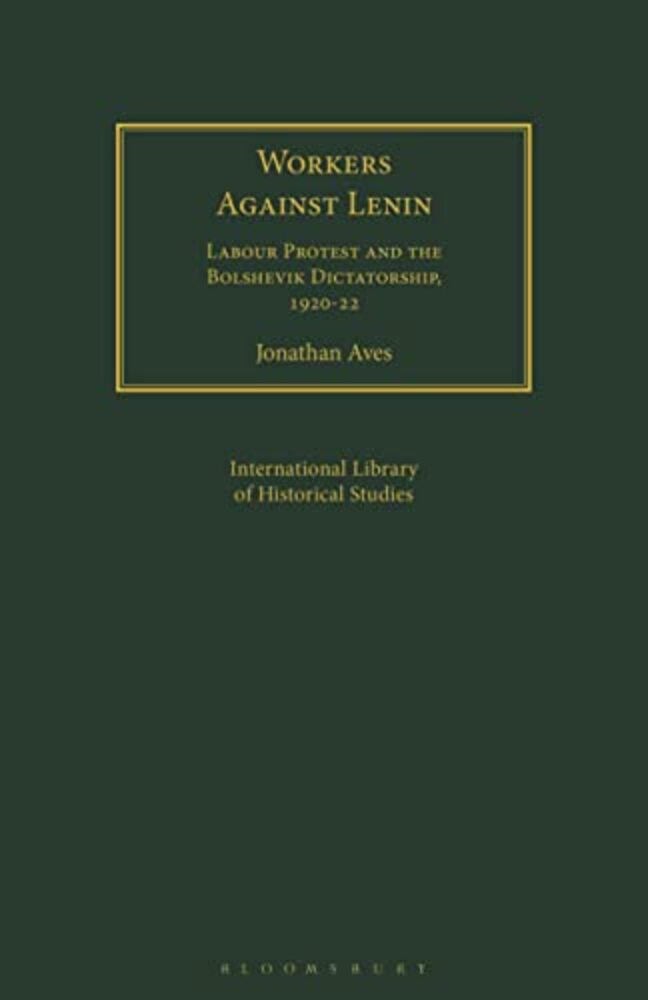 Workers
Against Lenin

Labour Protest and the
Bolshevik Dictatorship,
1920-22

Jonathan Aves

International Library
of Historical Studies

BLOOMSBURY